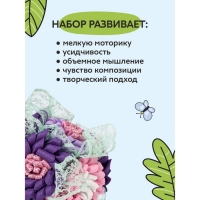 НАБОР РАЗВИВАЕТ:

• мелкую моторику
• усидчивость
• объемное мышление
• чувство композиции
• творческий подход